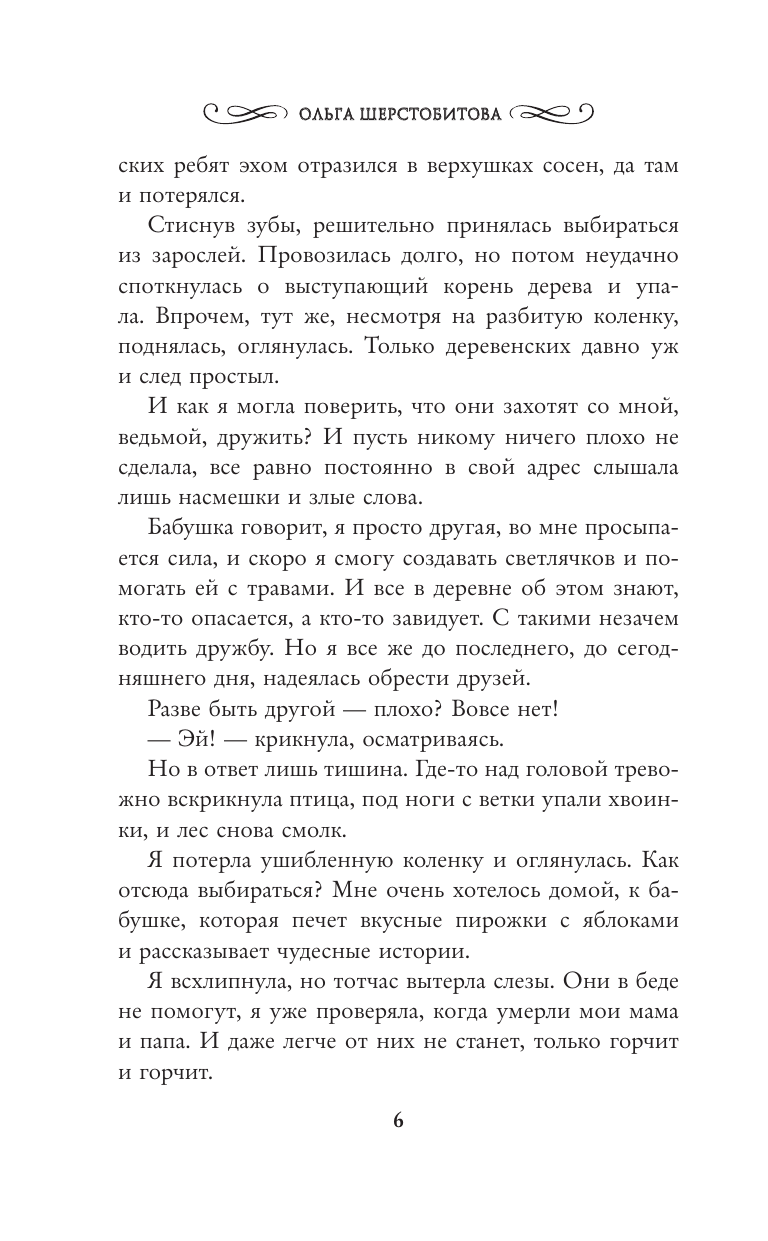 ОЛЬГА ШЕРСТОБИТОВА

ских ребят эхом отразился в верхушках сосен, да там и потерялся.

Стиснув зубы, решительно принялась выбираться из зарослей. Провозилась долго, но потом неудачно споткнулась о выступающий корень дерева и упала. Впрочем, тут же, несмотря на разбитую коленку, поднялась, оглянулась. Только деревенских давно уж и след простыл.

И как я могла поверить, что они захотят со мной, ведьмой, дружить? И пусть никому ничего плохо не сделала, все равно постоянно в свой адрес слышала лишь насмешки и злые слова.

Бабушка говорит, я просто другая, во мне просыпается сила, и скоро я смогу создавать светлячков и помогать ей с травами. И все в деревне об этом знают, кто-то опасается, а кто-то завидует. С такими незачем водить дружбу. Но я все же до последнего, до сегодняшнего дня, надеялась обрести друзей.

Разве быть другой — плохо? Вовсе нет!

— Эй! — крикнула, осматриваясь.

Но в ответ лишь тишина. Где-то над головой тревожно вскрикнула птица, под ноги с ветки упали хвоинки, и лес снова смолк.

Я потерла ушибленную коленку и оглянулась. Как отсюда выбираться? Мне очень хотелось домой, к бабушке, которая печет вкусные пирожки с яблоками и рассказывает чудесные истории.

Я всхлипнула, но тотчас вытерла слезы. Они в беде не помогут, я уже проверяла, когда умерли мои мама и папа. И даже легче от них не станет, только горчит и горчит.

6